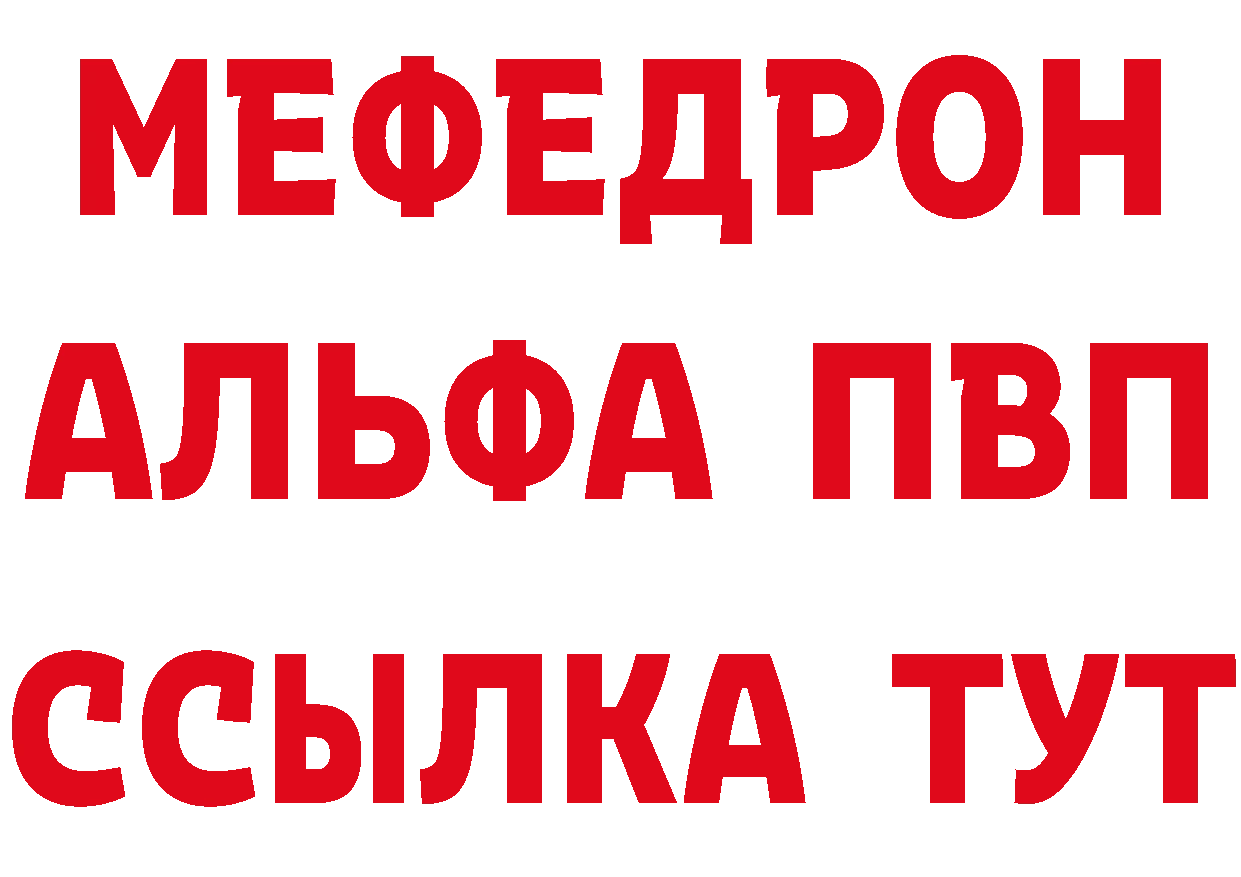 МЕФЕДРОН
АЛЬФА ПВП
ССЫЛКА ТУТ